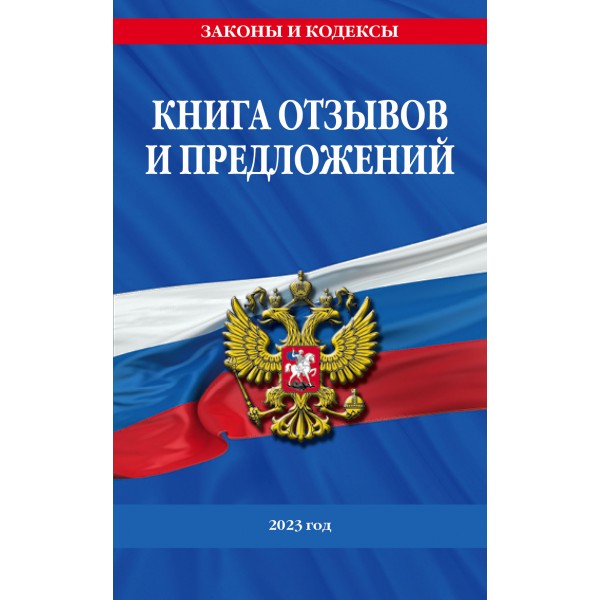 ЗАКОНЫ И КОДЕКСЫ

КНИГА ОТЗЫВОВ И ПРЕДЛОЖЕНИЙ

2023 год